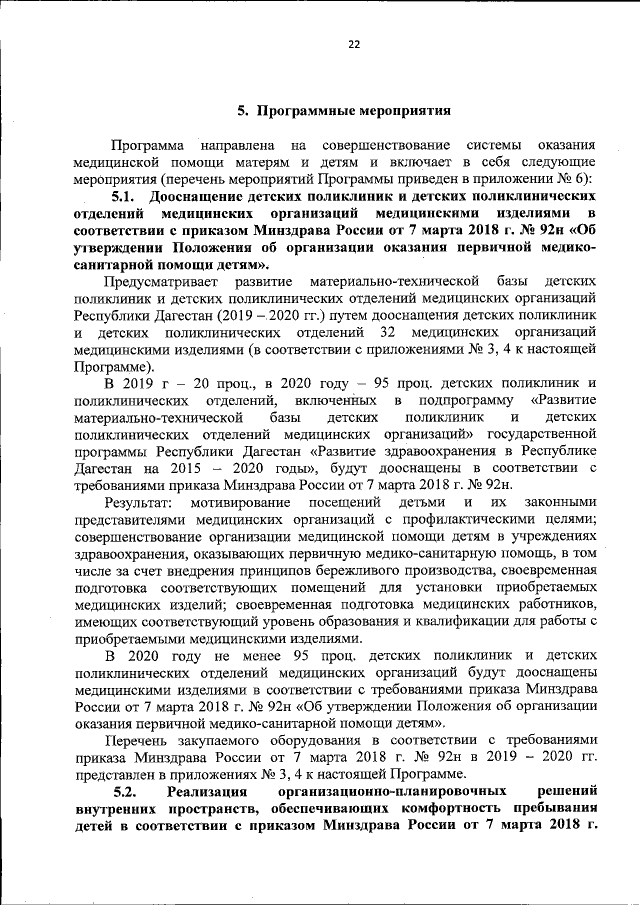 22

5. Программные мероприятия

Программа направлена на совершенствование системы оказания медицинской помощи матерям и детям и включает в себя следующие мероприятия (перечень мероприятий Программы приведен в приложении № 6):

5.1. Дооснащение детских поликлиник и детских поликлинических отделений медицинских организаций медицинскими изделиями в соответствии с приказом Минздрава России от 7 марта 2018 г. № 92н «Об утверждении Положения об организации оказания первичной медико-санитарной помощи детям».

Предусматривает развитие материально-технической базы детских поликлиник и детских поликлинических отделений медицинских организаций Республики Дагестан (2019 – 2020 гг.) путем дооснащения детских поликлиник и детских поликлинических отделений 32 медицинских организаций медицинскими изделиями (в соответствии с приложениями № 3, 4 к настоящей Программе).

В 2019 г – 20 проц., в 2020 году – 95 проц. детских поликлиник и поликлинических отделений, включенных в подпрограмму «Развитие материально-технической базы детских поликлиник и детских поликлинических отделений медицинских организаций» государственной программы Республики Дагестан «Развитие здравоохранения в Республике Дагестан на 2015 – 2020 годы», будут дооснащены в соответствии с требованиями приказа Минздрава России от 7 марта 2018 г. № 92н.

Результат: мотивирование посещений детьми и их законными представителями медицинских организаций с профилактическими целями; совершенствование организации медицинской помощи детям в учреждениях здравоохранения, оказывающих первичную медико-санитарную помощь, в том числе за счет внедрения принципов бережливого производства, своевременная подготовка соответствующих помещений для установки приобретаемых медицинских изделий; своевременная подготовка медицинских работников, имеющих соответствующий уровень образования и квалификации для работы с приобретаемыми медицинскими изделиями.

В 2020 году не менее 95 проц. детских поликлиник и детских поликлинических отделений медицинских организаций будут дооснащены медицинскими изделиями в соответствии с требованиями приказа Минздрава России от 7 марта 2018 г. № 92н «Об утверждении Положения об организации оказания первичной медико-санитарной помощи детям».

Перечень закупаемого оборудования в соответствии с требованиями приказа Минздрава России от 7 марта 2018 г. № 92н в 2019 – 2020 гг. представлен в приложениях № 3, 4 к настоящей Программе.

5.2. Реализация организационно-планировочных решений внутренних пространств, обеспечивающих комфортность пребывания детей в соответствии с приказом Минздрава России от 7 марта 2018 г.